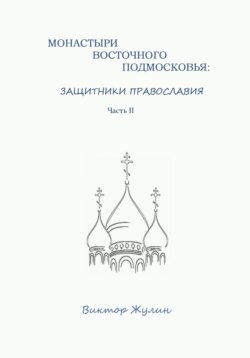 МОНАСТЫРИ
ВОСТОЧНОГО
ПОДМОСКОВЬЯ:

ЗАЩИТНИКИ ПРАВОСЛАВИЯ

Часть II

Виктор Жулин